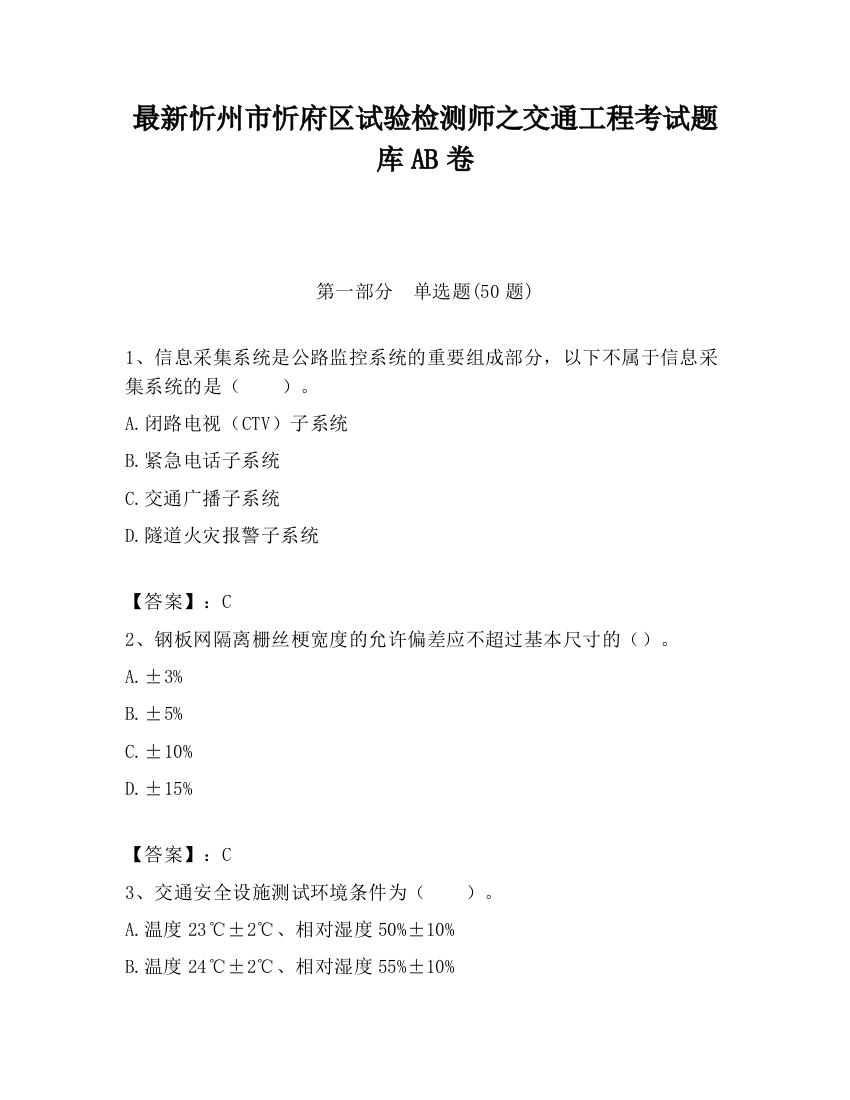 最新忻州市忻府区试验检测师之交通工程考试题库AB卷

第一部分　单选题(50题)

1、信息采集系统是公路监控系统的重要组成部分，以下不属于信息采集系统的是（　　）。

A.闭路电视（CTV）子系统

B.紧急电话子系统

C.交通广播子系统

D.隧道火灾报警子系统

【答案】：C

2、钢板网隔离栅丝梗宽度的允许偏差应不超过基本尺寸的（）。

A.±3%

B.±5%

C.±10%

D.±15%

【答案】：C

3、交通安全设施测试环境条件为（　　）。

A.温度23℃±2℃、相对湿度50%±10%

B.温度24℃±2℃、相对湿度55%±10%